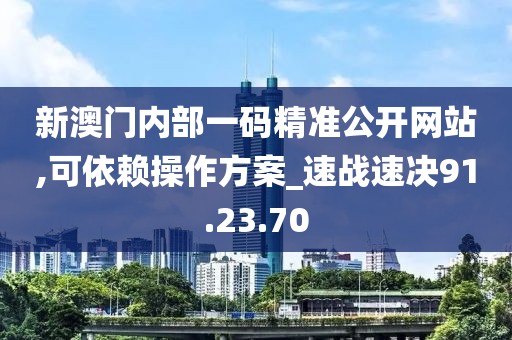 新澳门内部一码精准公开网站,可依赖操作方案_速战速决91.23.70